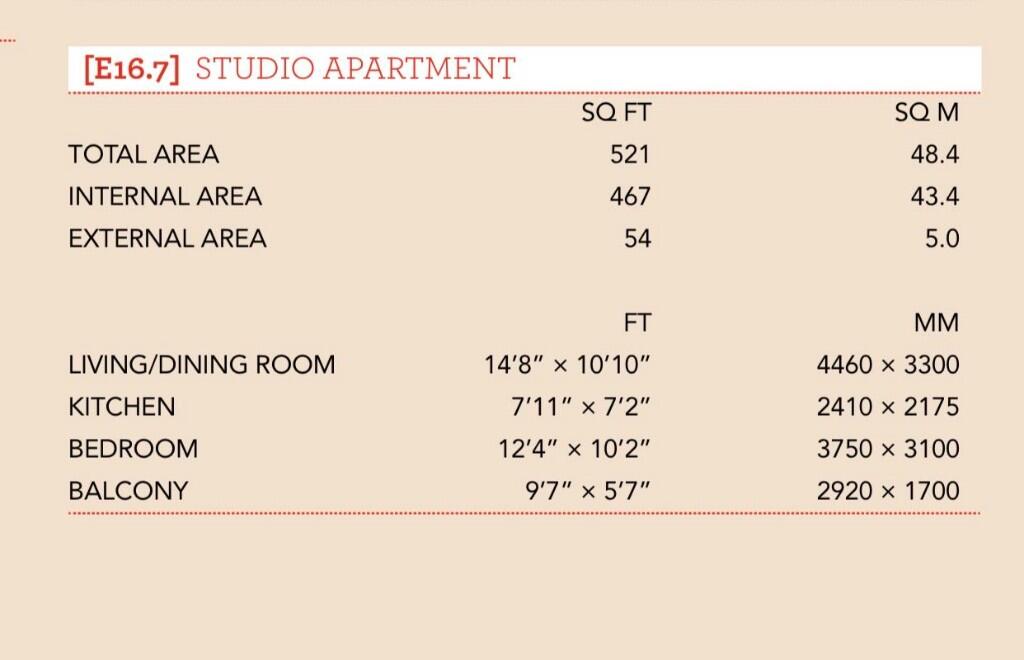 [E16.7] STUDIO APARTMENT

|  | SQ FT | SQ M |
|---|---|---|
| TOTAL AREA | 521 | 48.4 |
| INTERNAL AREA | 467 | 43.4 |
| EXTERNAL AREA | 54 | 5.0 |

|  | FT | MM |
|---|---|---|
| LIVING/DINING ROOM | 14'8" × 10'10" | 4460 × 3300 |
| KITCHEN | 7'11" × 7'2" | 2410 × 2175 |
| BEDROOM | 12'4" × 10'2" | 3750 × 3100 |
| BALCONY | 9'7" × 5'7" | 2920 × 1700 |